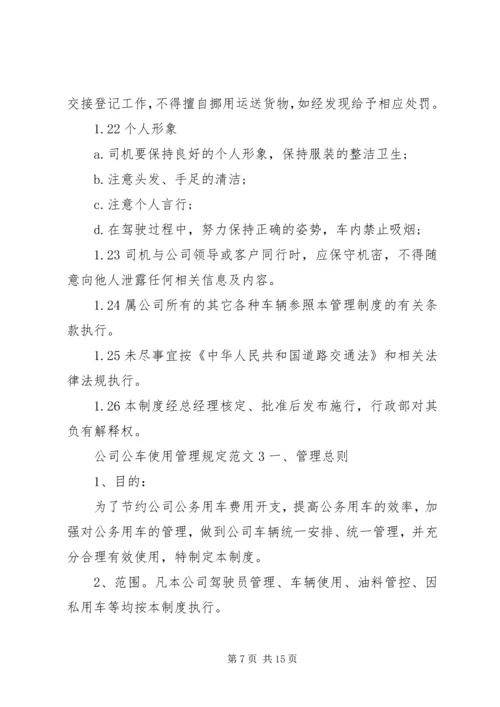 交接登记工作,不得擅自挪用运送货物,如经发现给予相应处罚。

1.22 个人形象

a. 司机要保持良好的个人形象，保持服装的整洁卫生；

b. 注意头发、手足的清洁；

c. 注意个人言行；

d. 在驾驶过程中，努力保持正确的姿势，车内禁止吸烟；

1.23 司机与公司领导或客户同行时，应保守机密，不得随意向他人泄露任何相关信息及内容。

1.24 属公司所有的其它各种车辆参照本管理制度的有关条款执行。

1.25 未尽事宜按《中华人民共和国道路交通法》和相关法律法规执行。

1.26 本制度经总经理核定、批准后发布施行，行政部对其负有解释权。

公司公车使用管理规定范文 3 一、管理总则

1、目的：

为了节约公司公务用车费用开支，提高公务用车的效率，加强对公务用车的管理，做到公司车辆统一安排、统一管理，并充分合理有效使用，特制定本制度。

2、范围。凡本公司驾驶员管理、车辆使用、油料管控、因私用车等均按本制度执行。

第 7 页 共 15 页